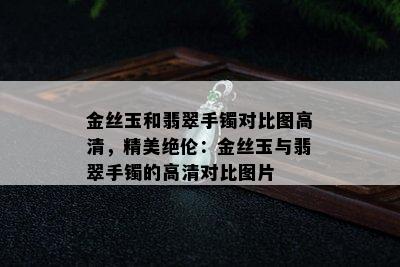 金丝玉和翡翠手镯对比图高清，精美绝伦：金丝玉与翡翠手镯的高清对比图片